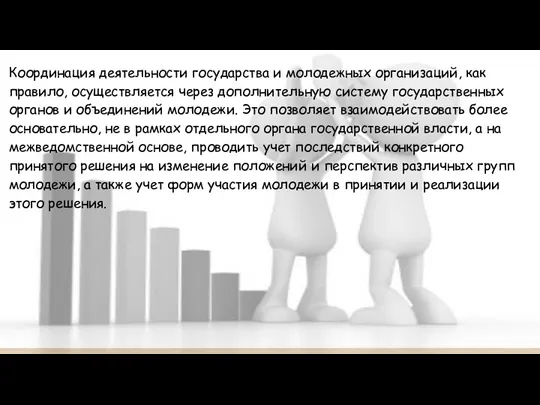 Координация деятельности государства и молодежных организаций, как правило, осуществляется через дополнительную систему государственных органов и объединений молодежи. Это позволяет взаимодействовать более основательно, не в рамках отдельного органа государственной власти, а на межведомственной основе, проводить учет последствий конкретного принятого решения на изменение положений и перспектив различных групп молодежи, а также учет форм участия молодежи в принятии и реализации этого решения.